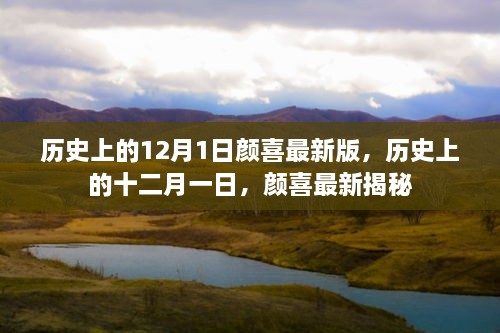 历史上的12月1日颜喜最新版，历史上的十二月一日，颜喜最新揭秘